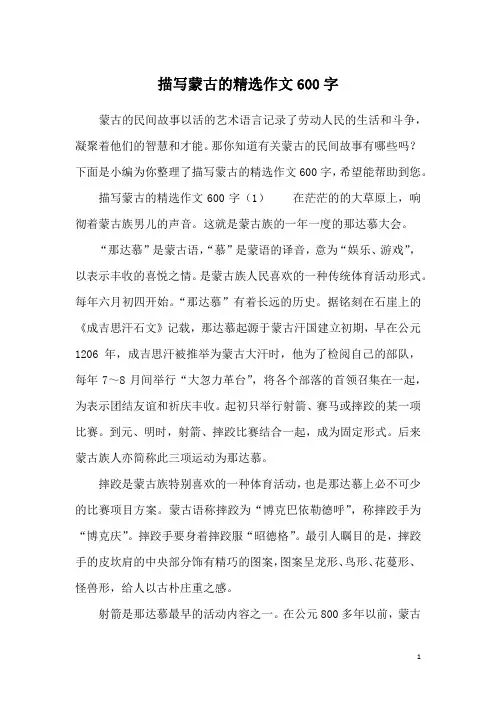 描写蒙古的精选作文600字

蒙古的民间故事以活的艺术语言记录了劳动人民的生活和斗争，凝聚着他们的智慧和才能。那你知道有关蒙古的民间故事有哪些吗？下面是小编为你整理了描写蒙古的精选作文600字，希望能帮助到您。

描写蒙古的精选作文600字（1）　　在茫茫的的大草原上，响彻着蒙古族男儿的声音。这就是蒙古族的一年一度的那达慕大会。

“那达慕”是蒙古语，“慕”是蒙语的译音，意为“娱乐、游戏”，以表示丰收的喜悦之情。是蒙古族人民喜欢的一种传统体育活动形式。每年六月初四开始。“那达慕”有着长远的历史。据铭刻在石崖上的《成吉思汗石文》记载，那达慕起源于蒙古汗国建立初期，早在公元1206年，成吉思汗被推举为蒙古大汗时，他为了检阅自己的部队，每年7～8月间举行“大忽力革台”，将各个部落的首领召集在一起，为表示团结友谊和祈庆丰收。起初只举行射箭、赛马或摔跤的某一项比赛。到元、明时，射箭、摔跤比赛结合一起，成为固定形式。后来蒙古族人亦简称此三项运动为那达慕。

摔跤是蒙古族特别喜欢的一种体育活动，也是那达慕上必不可少的比赛项目方案。蒙古语称摔跤为“博克巴依勒德呼”，称摔跤手为“博克庆”。摔跤手要身着摔跤服“昭德格”。最引人瞩目的是，摔跤手的皮坎肩的中央部分饰有精巧的图案，图案呈龙形、鸟形、花蔓形、怪兽形，给人以古朴庄重之感。

射箭是那达慕最早的活动内容之一。在公元800多年以前，蒙古

1